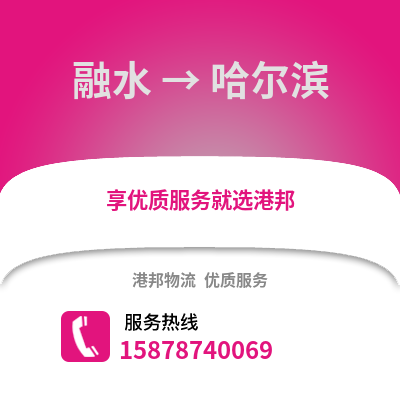 融水 → 哈尔滨

享优质服务就选港邦

港邦物流 优质服务

服务热线

15878740069